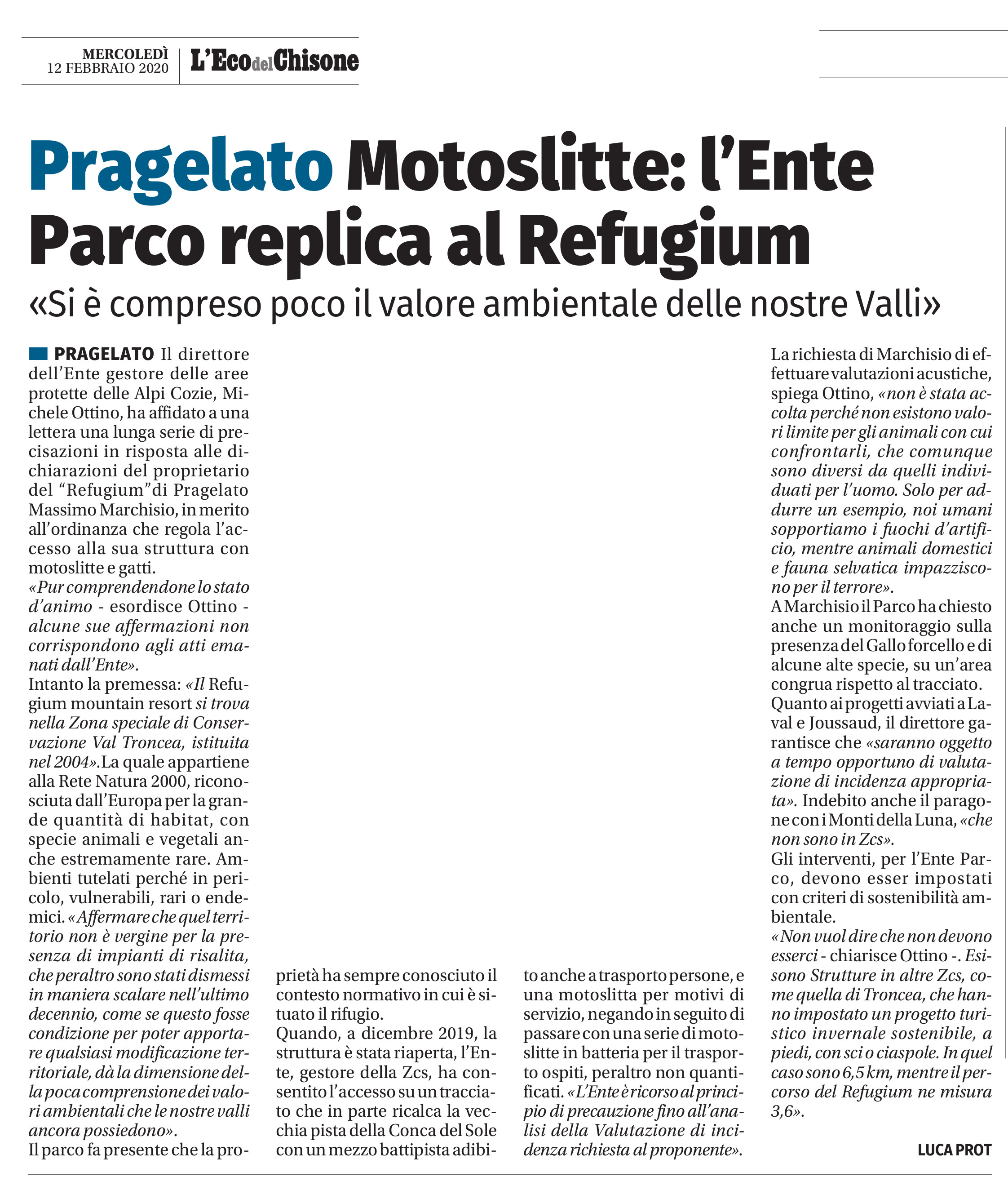 MERCOLEDÌ
12 FEBBRAIO 2020

L'Eco del Chisone

Pragelato Motoslitte: l'Ente Parco replica al Refugium

«Si è compreso poco il valore ambientale delle nostre Valli»

PRAGELATO Il direttore dell'Ente gestore delle aree protette delle Alpi Cozie, Michele Ottino, ha affidato a una lettera una lunga serie di precisazioni in risposta alle dichiarazioni del proprietario del "Refugium"di Pragelato Massimo Marchisio, in merito all'ordinanza che regola l'accesso alla sua struttura con motoslitte e gatti.
«Pur comprendendone lo stato d'animo - esordisce Ottino - alcune sue affermazioni non corrispondono agli atti emanati dall'Ente».
Intanto la premessa: «Il Refugium mountain resort si trova nella Zona speciale di Conservazione Val Troncea, istituita nel 2004».La quale appartiene alla Rete Natura 2000, riconosciuta dall'Europa per la grande quantità di habitat, con specie animali e vegetali anche estremamente rare. Ambienti tutelati perché in pericolo, vulnerabili, rari o endemici. «Affermare che quel territorio non è vergine per la presenza di impianti di risalita, che peraltro sono stati dismessi in maniera scalare nell'ultimo decennio, come se questo fosse condizione per poter apportare qualsiasi modificazione territoriale, dà la dimensione della poca comprensione dei valori ambientali che le nostre valli ancora possiedono».
Il parco fa presente che la proprietà ha sempre conosciuto il contesto normativo in cui è situato il rifugio.
Quando, a dicembre 2019, la struttura è stata riaperta, l'Ente, gestore della Zcs, ha consentito l'accesso su un tracciato che in parte ricalca la vecchia pista della Conca del Sole con un mezzo battipista adibito anche a trasporto persone, e una motoslitta per motivi di servizio, negando in seguito di passare con una serie di motoslitte in batteria per il trasporto ospiti, peraltro non quantificati. «L'Ente è ricorso al principio di precauzione fino all'analisi della Valutazione di incidenza richiesta al proponente».
La richiesta di Marchisio di effettuare valutazioni acustiche, spiega Ottino, «non è stata accolta perché non esistono valori limite per gli animali con cui confrontarli, che comunque sono diversi da quelli individuati per l'uomo. Solo per addurre un esempio, noi umani sopportiamo i fuochi d'artificio, mentre animali domestici e fauna selvatica impazziscono per il terrore».
A Marchisio il Parco ha chiesto anche un monitoraggio sulla presenza del Gallo forcello e di alcune alte specie, su un'area congrua rispetto al tracciato.
Quanto ai progetti avviati a Laval e Joussaud, il direttore garantisce che «saranno oggetto a tempo opportuno di valutazione di incidenza appropriata». Indebito anche il paragone con i Monti della Luna, «che non sono in Zcs».
Gli interventi, per l'Ente Parco, devono esser impostati con criteri di sostenibilità ambientale.
«Non vuol dire che non devono esserci - chiarisce Ottino -. Esisono Strutture in altre Zcs, come quella di Troncea, che hanno impostato un progetto turistico invernale sostenibile, a piedi, con sci o ciaspole. In quel caso sono 6,5 km, mentre il percorso del Refugium ne misura 3,6».

LUCA PROT